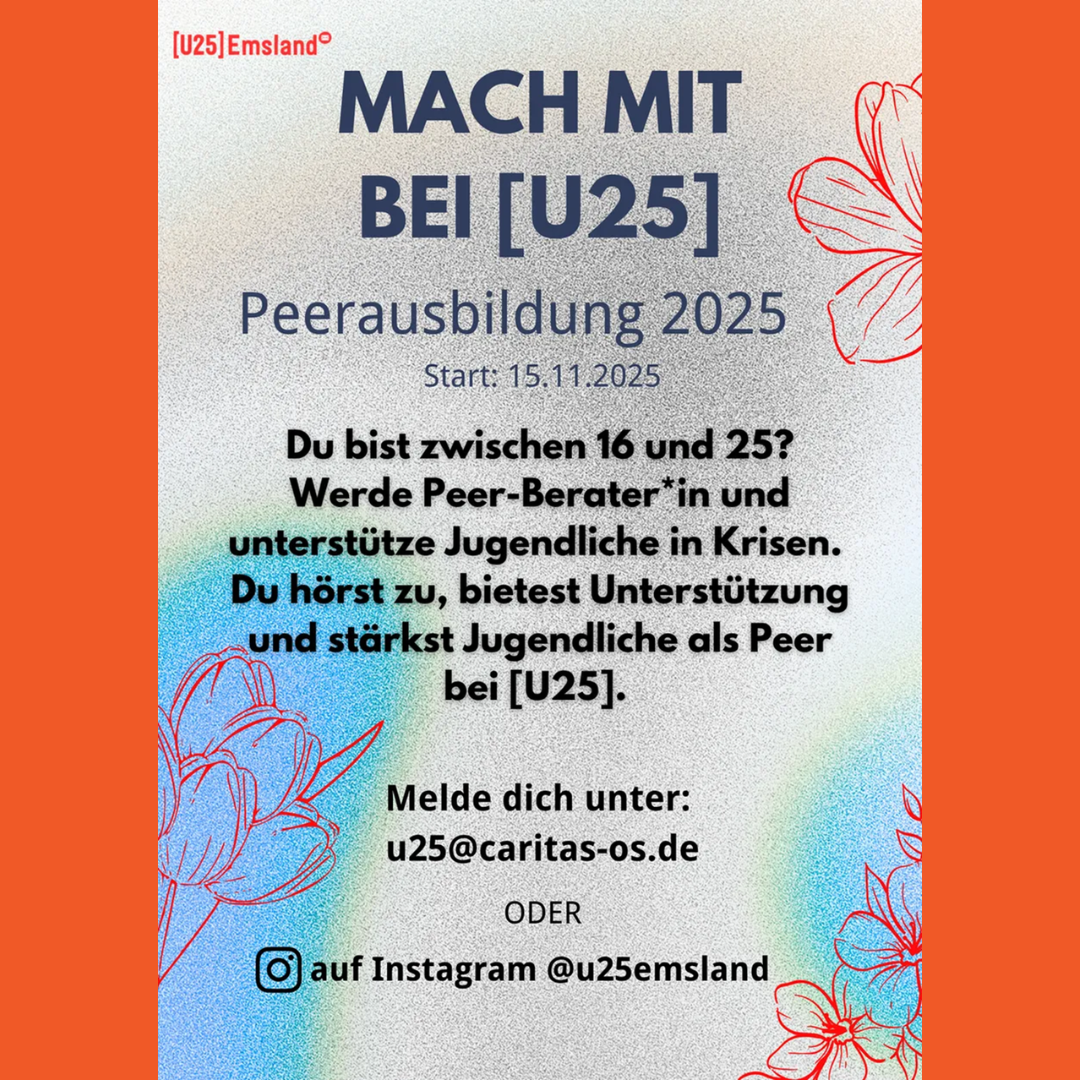 [U25] Emsland

MACH MIT
BEI [U25]

Peerausbildung 2025

Start: 15.11.2025

Du bist zwischen 16 und 25? Werde Peer-Berater*in und unterstütze Jugendliche in Krisen. Du hörst zu, bietest Unterstützung und stärkst Jugendliche als Peer bei [U25].

Melde dich unter:
u25@caritas-os.de

ODER

auf Instagram @u25emsland